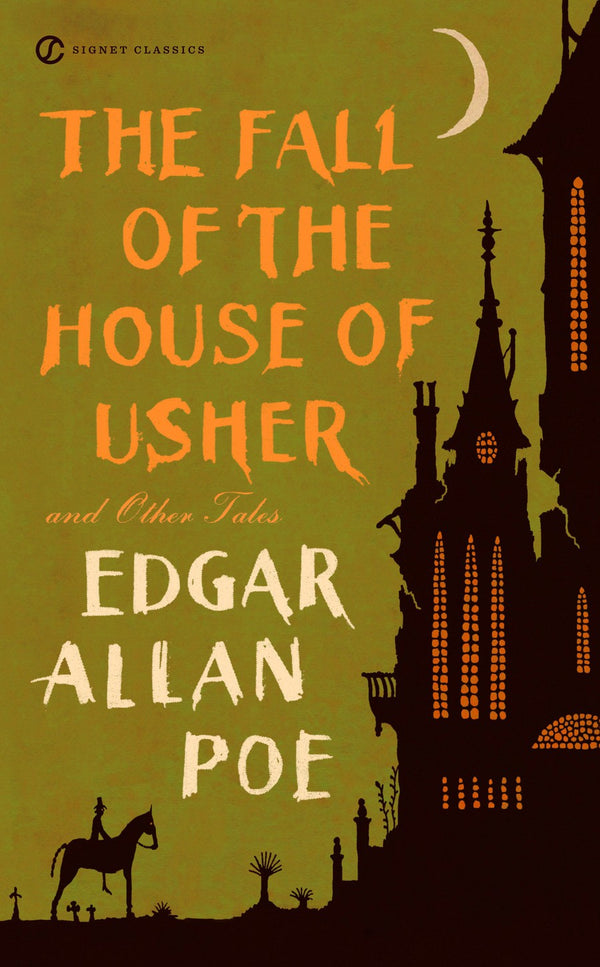 SIGNET CLASSICS

THE FALL OF THE HOUSE OF USHER

and Other Tales

EDGAR ALLAN POE